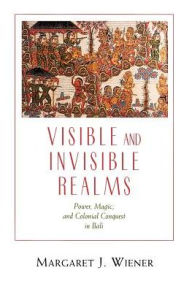 VISIBLE AND INVISIBLE REALMS

Power, Magic, and Colonial Conquest in Bali

MARGARET J. WIENER